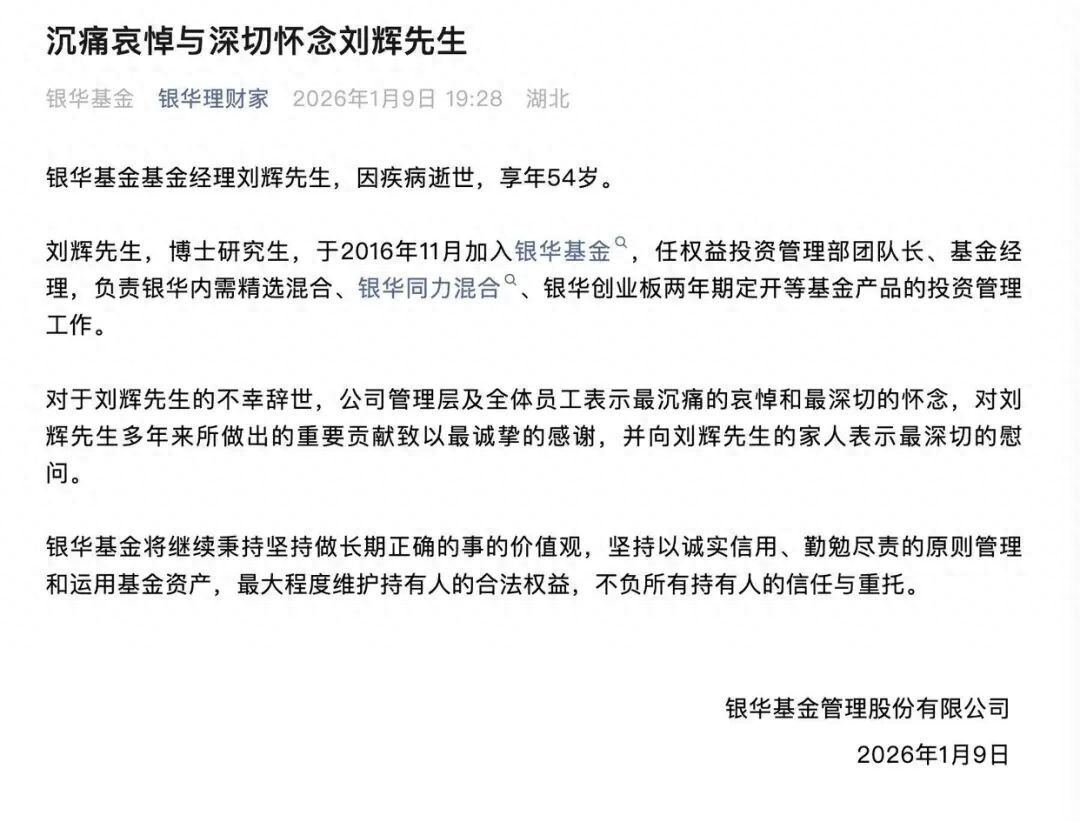 沉痛哀悼与深切怀念刘辉先生

银华基金 银华理财家 2026年1月9日 19:28 湖北

银华基金基金经理刘辉先生，因疾病逝世，享年54岁。

刘辉先生，博士研究生，于2016年11月加入银华基金，任权益投资管理部团队长、基金经理，负责银华内需精选混合、银华同力混合、银华创业板两年期定开等基金产品的投资管理工作。

对于刘辉先生的不幸辞世，公司管理层及全体员工表示最沉痛的哀悼和最深切的怀念，对刘辉先生多年来所做出的重要贡献致以最诚挚的感谢，并向刘辉先生的家人表示最深切的慰问。

银华基金将继续秉持坚持做长期正确的事的价值观，坚持以诚实信用、勤勉尽责的原则管理和运用基金资产，最大程度维护持有人的合法权益，不负所有持有人的信任与重托。

银华基金管理股份有限公司

2026年1月9日